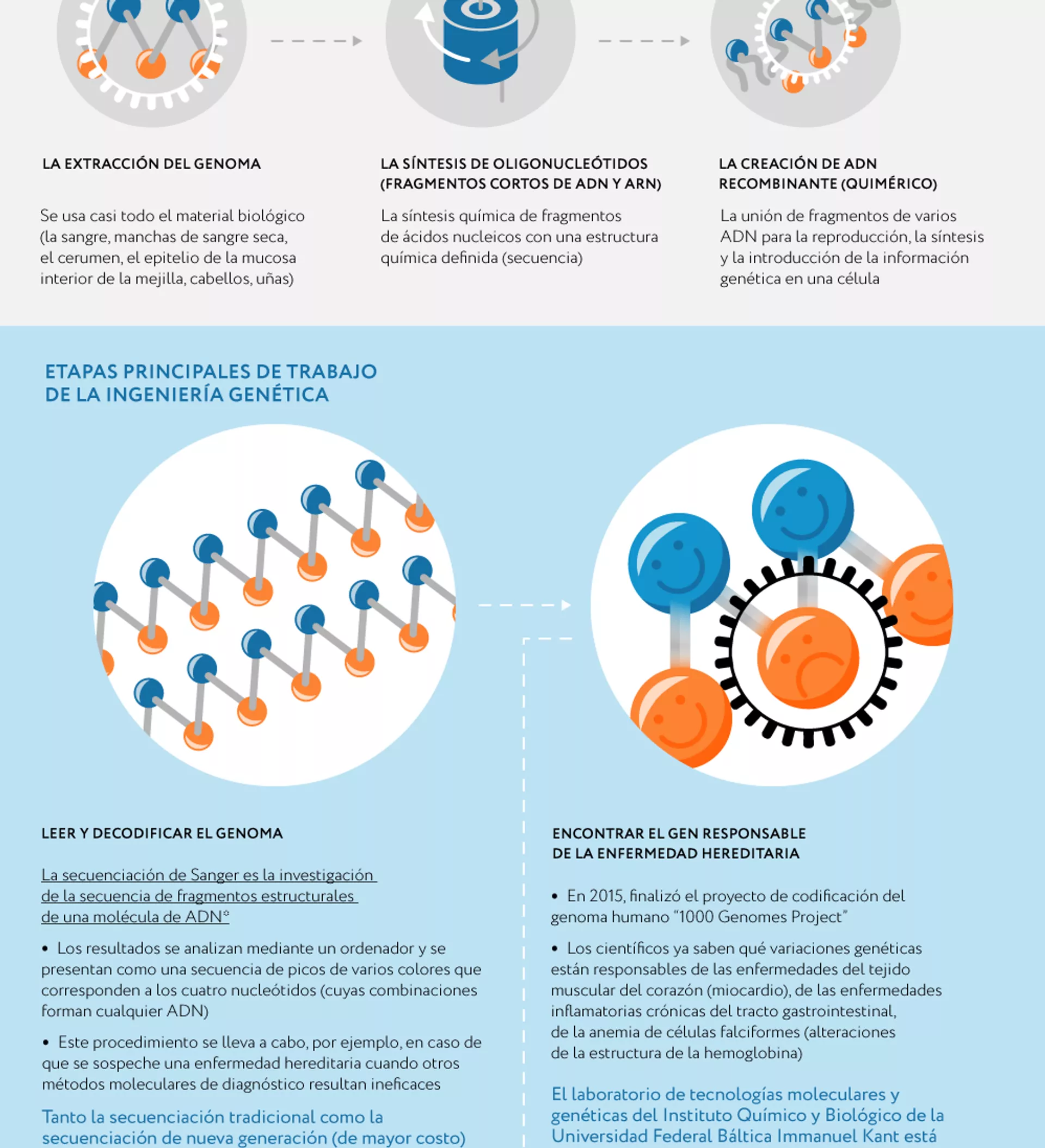 LA EXTRACCIÓN DEL GENOMA

Se usa casi todo el material biológico (la sangre, manchas de sangre seca, el cerumen, el epitelio de la mucosa interior de la mejilla, cabellos, uñas)

LA SÍNTESIS DE OLIGONUCLEÓTIDOS (FRAGMENTOS CORTOS DE ADN Y ARN)

La síntesis química de fragmentos de ácidos nucleicos con una estructura química definida (secuencia)

LA CREACIÓN DE ADN RECOMBINANTE (QUIMÉRICO)

La unión de fragmentos de varios ADN para la reproducción, la síntesis y la introducción de la información genética en una célula

ETAPAS PRINCIPALES DE TRABAJO DE LA INGENIERÍA GENÉTICA

LEER Y DECODIFICAR EL GENOMA

La secuenciación de Sanger es la investigación de la secuencia de fragmentos estructurales de una molécula de ADN*

• Los resultados se analizan mediante un ordenador y se presentan como una secuencia de picos de varios colores que corresponden a los cuatro nucleótidos (cuyas combinaciones forman cualquier ADN)

• Este procedimiento se lleva a cabo, por ejemplo, en caso de que se sospeche una enfermedad hereditaria cuando otros métodos moleculares de diagnóstico resultan ineficaces

Tanto la secuenciación tradicional como la secuenciación de nueva generación (de mayor costo)

ENCONTRAR EL GEN RESPONSABLE DE LA ENFERMEDAD HEREDITARIA

• En 2015, finalizó el proyecto de codificación del genoma humano "1000 Genomes Project"

• Los científicos ya saben qué variaciones genéticas están responsables de las enfermedades del tejido muscular del corazón (miocardio), de las enfermedades inflamatorias crónicas del tracto gastrointestinal, de la anemia de células falciformes (alteraciones de la estructura de la hemoglobina)

El laboratorio de tecnologías moleculares y genéticas del Instituto Químico y Biológico de la Universidad Federal Báltica Immanuel Kant está